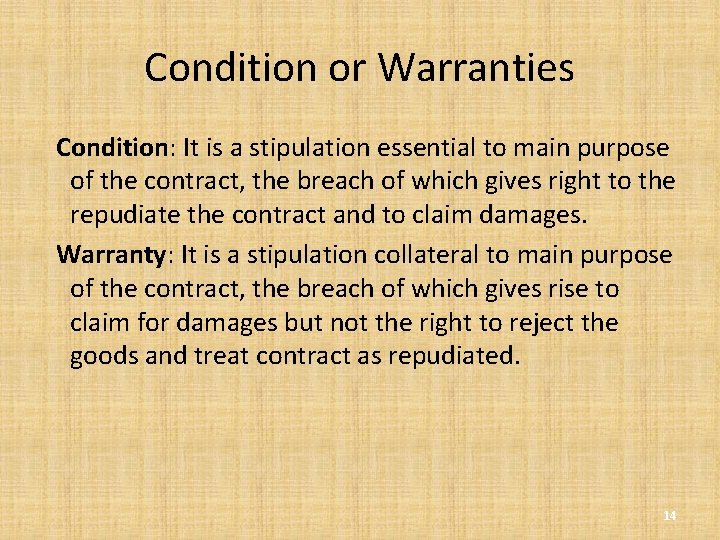 Condition or Warranties

Condition: It is a stipulation essential to main purpose of the contract, the breach of which gives right to the repudiate the contract and to claim damages.

Warranty: It is a stipulation collateral to main purpose of the contract, the breach of which gives rise to claim for damages but not the right to reject the goods and treat contract as repudiated.

14